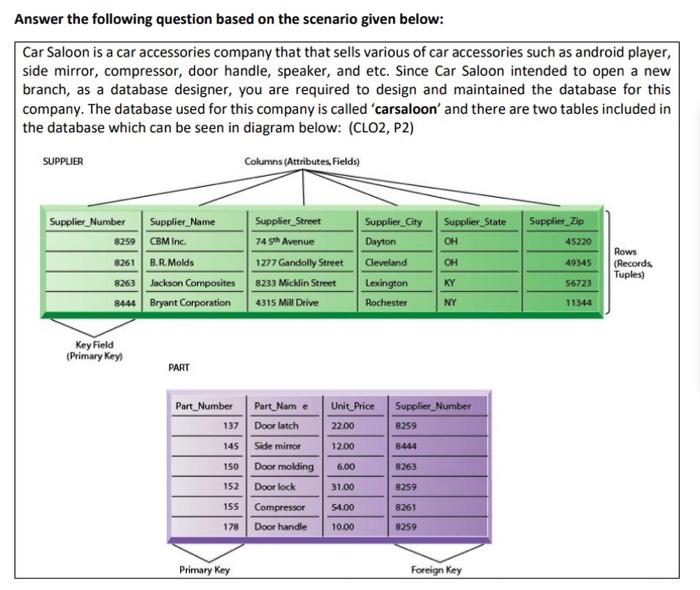 Answer the following question based on the scenario given below:

Car Saloon is a car accessories company that that sells various of car accessories such as android player, side mirror, compressor, door handle, speaker, and etc. Since Car Saloon intended to open a new branch, as a database designer, you are required to design and maintained the database for this company. The database used for this company is called 'carsaloon' and there are two tables included in the database which can be seen in diagram below: (CLO2, P2)

SUPPLIER

Columns (Attributes, Fields)

| Supplier_Number | Supplier_Name | Supplier_Street | Supplier_City | Supplier_State | Supplier_Zip |
|---|---|---|---|---|---|
| 8259 | CBM Inc. | 74 5th Avenue | Dayton | OH | 45220 |
| 8261 | B.R. Molds | 1277 Gandolly Street | Cleveland | OH | 49345 |
| 8263 | Jackson Composites | 8233 Micklin Street | Lexington | KY | 56723 |
| 8444 | Bryant Corporation | 4315 Mill Drive | Rochester | NY | 11344 |

Rows (Records, Tuples)

Key Field (Primary Key)

PART

| Part_Number | Part_Nam e | Unit_Price | Supplier_Number |
|---|---|---|---|
| 137 | Door latch | 22.00 | 8259 |
| 145 | Side mirror | 12.00 | 8444 |
| 150 | Door molding | 6.00 | 8263 |
| 152 | Door lock | 31.00 | 8259 |
| 155 | Compressor | 54.00 | 8261 |
| 178 | Door handle | 10.00 | 8259 |

Primary Key

Foreign Key